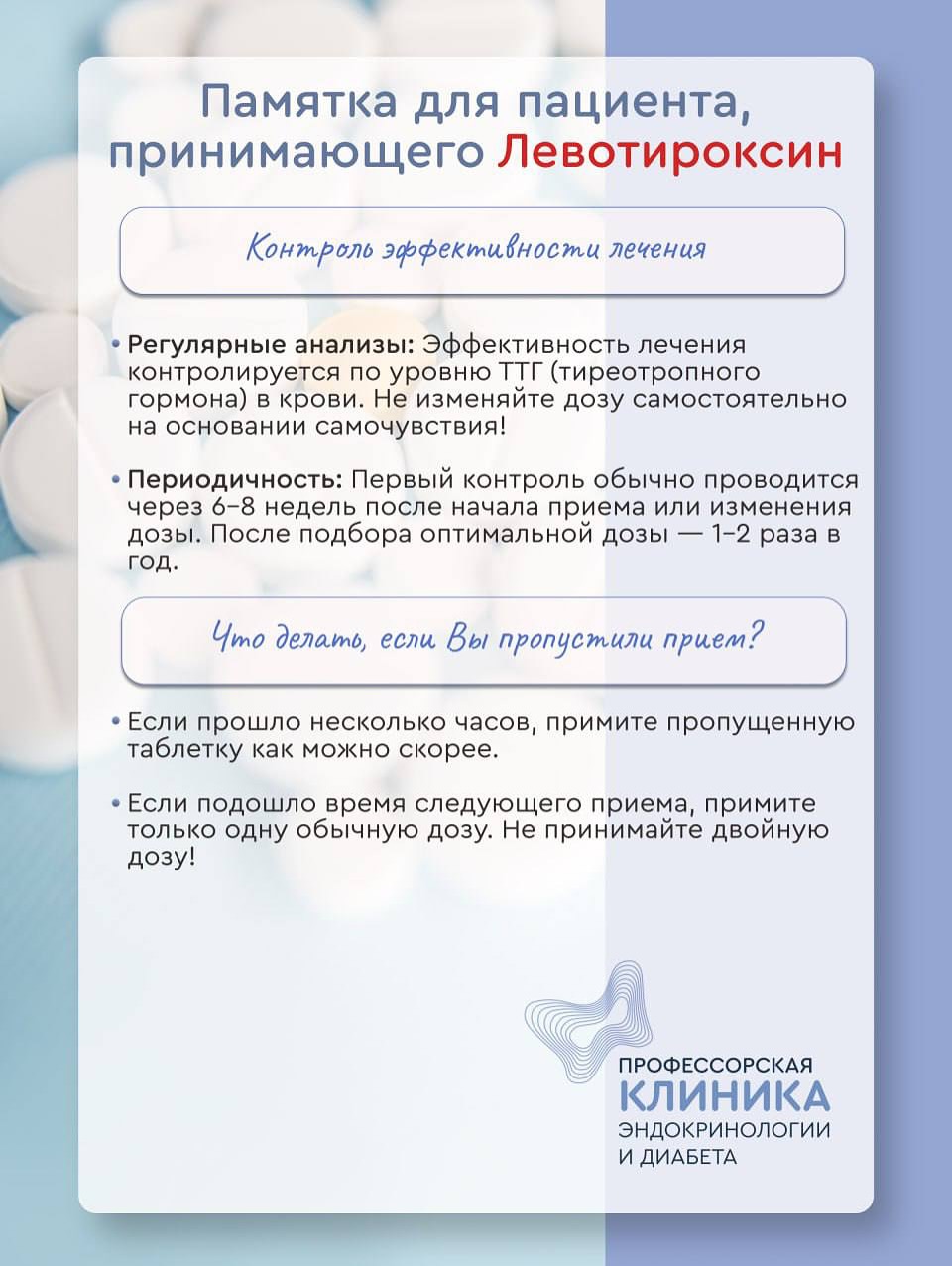 Памятка для пациента, принимающего Левотироксин

Контроль эффективности лечения

• Регулярные анализы: Эффективность лечения контролируется по уровню ТТГ (тиреотропного гормона) в крови. Не изменяйте дозу самостоятельно на основании самочувствия!

• Периодичность: Первый контроль обычно проводится через 6–8 недель после начала приема или изменения дозы. После подбора оптимальной дозы — 1–2 раза в год.

Что делать, если Вы пропустили прием?

• Если прошло несколько часов, примите пропущенную таблетку как можно скорее.

• Если подошло время следующего приема, примите только одну обычную дозу. Не принимайте двойную дозу!

ПРОФЕССОРСКАЯ
КЛИНИКА
ЭНДОКРИНОЛОГИИ
И ДИАБЕТА